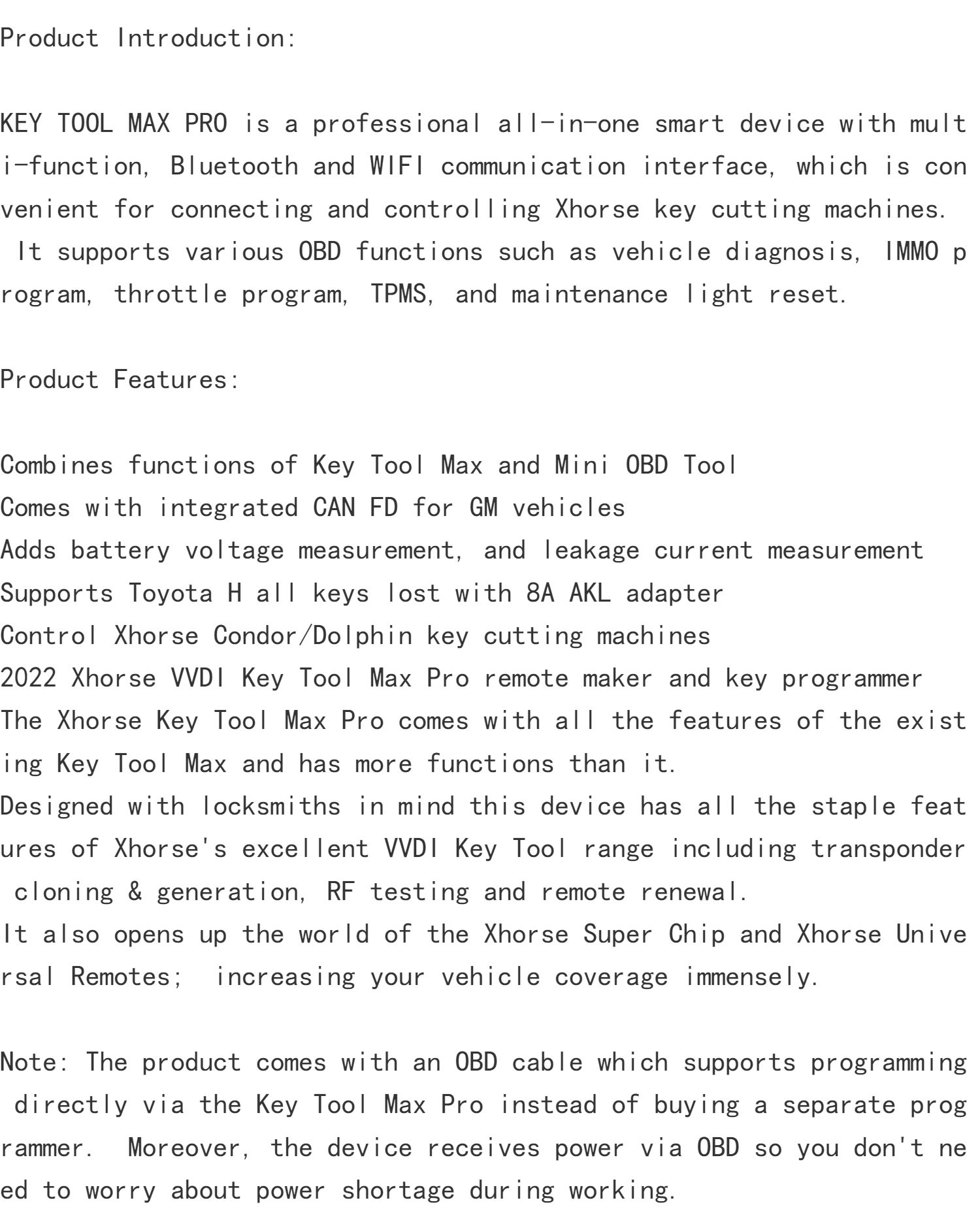 Product Introduction:

KEY TOOL MAX PRO is a professional all-in-one smart device with multi-function, Bluetooth and WIFI communication interface, which is convenient for connecting and controlling Xhorse key cutting machines. It supports various OBD functions such as vehicle diagnosis, IMMO program, throttle program, TPMS, and maintenance light reset.

Product Features:

Combines functions of Key Tool Max and Mini OBD Tool
Comes with integrated CAN FD for GM vehicles
Adds battery voltage measurement, and leakage current measurement
Supports Toyota H all keys lost with 8A AKL adapter
Control Xhorse Condor/Dolphin key cutting machines
2022 Xhorse VVDI Key Tool Max Pro remote maker and key programmer
The Xhorse Key Tool Max Pro comes with all the features of the existing Key Tool Max and has more functions than it.
Designed with locksmiths in mind this device has all the staple features of Xhorse's excellent VVDI Key Tool range including transponder cloning & generation, RF testing and remote renewal.
It also opens up the world of the Xhorse Super Chip and Xhorse Universal Remotes; increasing your vehicle coverage immensely.

Note: The product comes with an OBD cable which supports programming directly via the Key Tool Max Pro instead of buying a separate programmer. Moreover, the device receives power via OBD so you don't need to worry about power shortage during working.